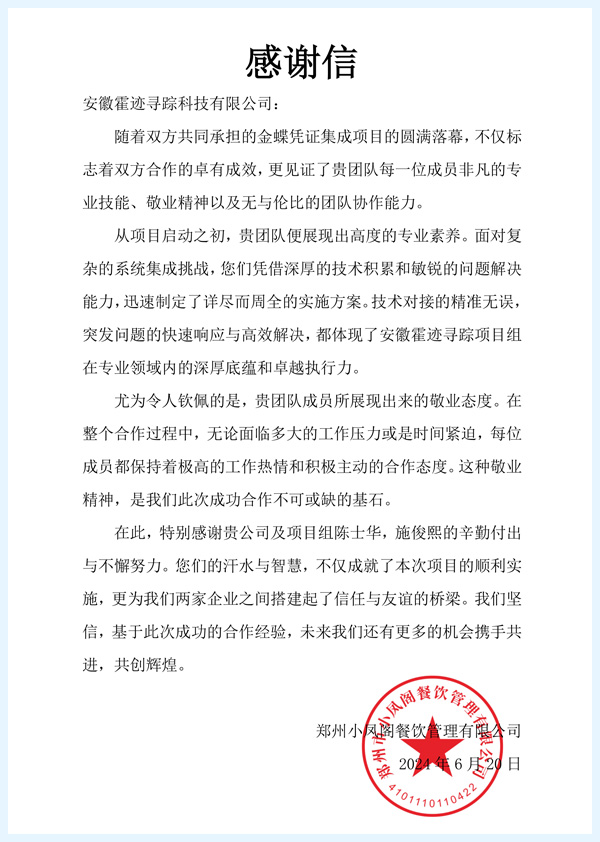 感谢信

安徽霍迹寻踪科技有限公司：

随着双方共同承担的金蝶凭证集成项目的圆满落幕，不仅标志着双方合作的卓有成效，更见证了贵团队每一位成员非凡的专业技能、敬业精神以及无与伦比的团队协作能力。

从项目启动之初，贵团队便展现出高度的专业素养。面对复杂的系统集成挑战，您们凭借深厚的技术积累和敏锐的问题解决能力，迅速制定了详尽而周全的实施方案。技术对接的精准无误，突发问题的快速响应与高效解决，都体现了安徽霍迹寻踪项目组在专业领域内的深厚底蕴和卓越执行力。

尤为令人钦佩的是，贵团队成员所展现出来的敬业态度。在整个合作过程中，无论面临多大的工作压力或是时间紧迫，每位成员都保持着极高的工作热情和积极主动的合作态度。这种敬业精神，是我们此次成功合作不可或缺的基石。

在此，特别感谢贵公司及项目组陈士华，施俊熙的辛勤付出与不懈努力。您们的汗水与智慧，不仅成就了本次项目的顺利实施，更为我们两家企业之间搭建起了信任与友谊的桥梁。我们坚信，基于此次成功的合作经验，未来我们还有更多的机会携手共进，共创辉煌。

郑州小凤阁餐饮管理有限公司
2024年6月20日

郑州市小凤阁餐饮管理有限公司
4101110110422